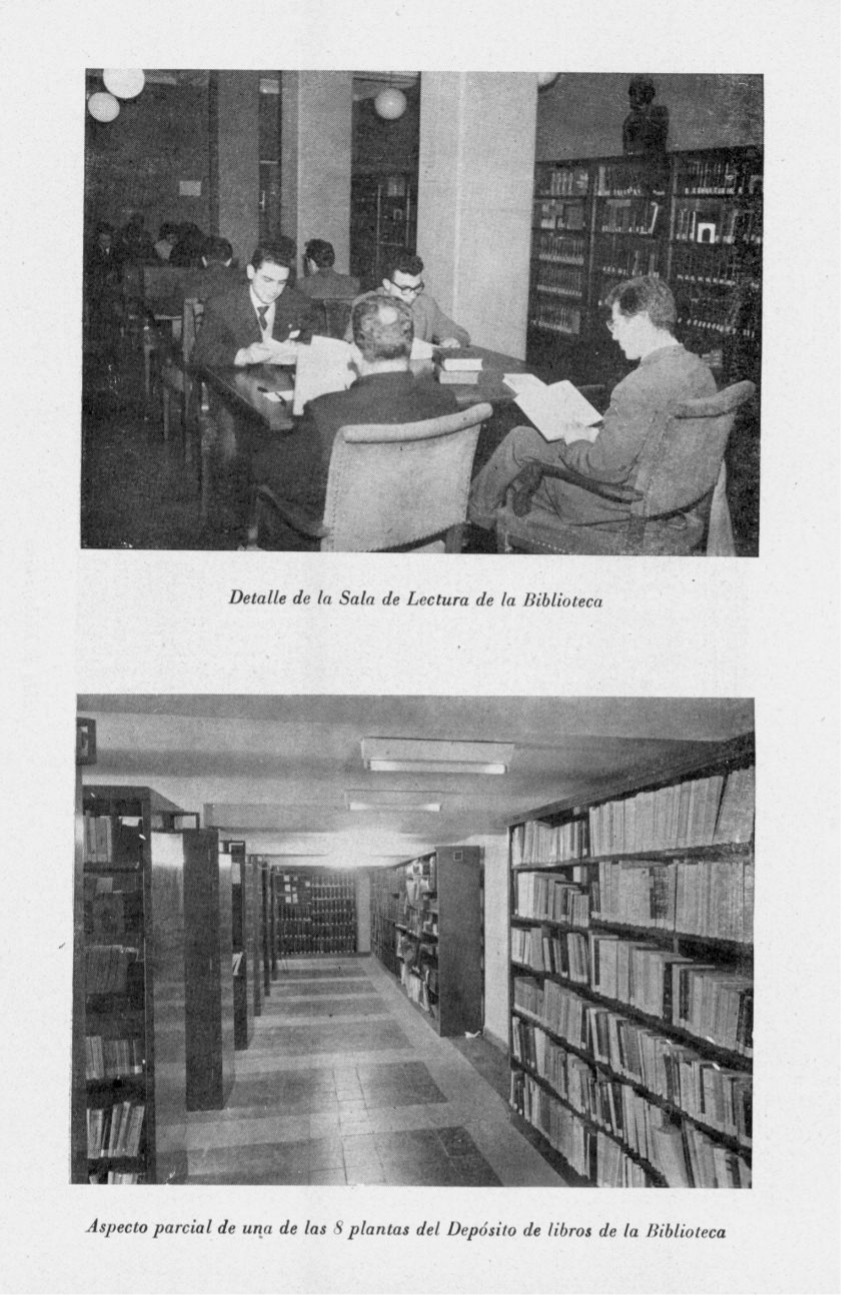 Detalle de la Sala de Lectura de la Biblioteca

Aspecto parcial de una de las 8 plantas del Depósito de libros de la Biblioteca